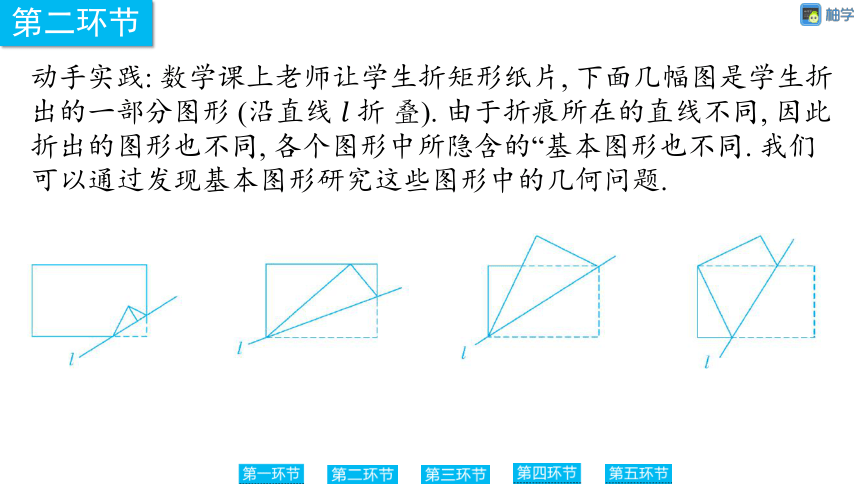 第二环节

柚学

动手实践: 数学课上老师让学生折矩形纸片, 下面几幅图是学生折出的一部分图形 (沿直线 $l$ 折 叠). 由于折痕所在的直线不同, 因此折出的图形也不同, 各个图形中所隐含的“基本图形也不同. 我们可以通过发现基本图形研究这些图形中的几何问题.

$l$

$l$

$l$

$l$

第一环节 第二环节 第三环节 第四环节 第五环节